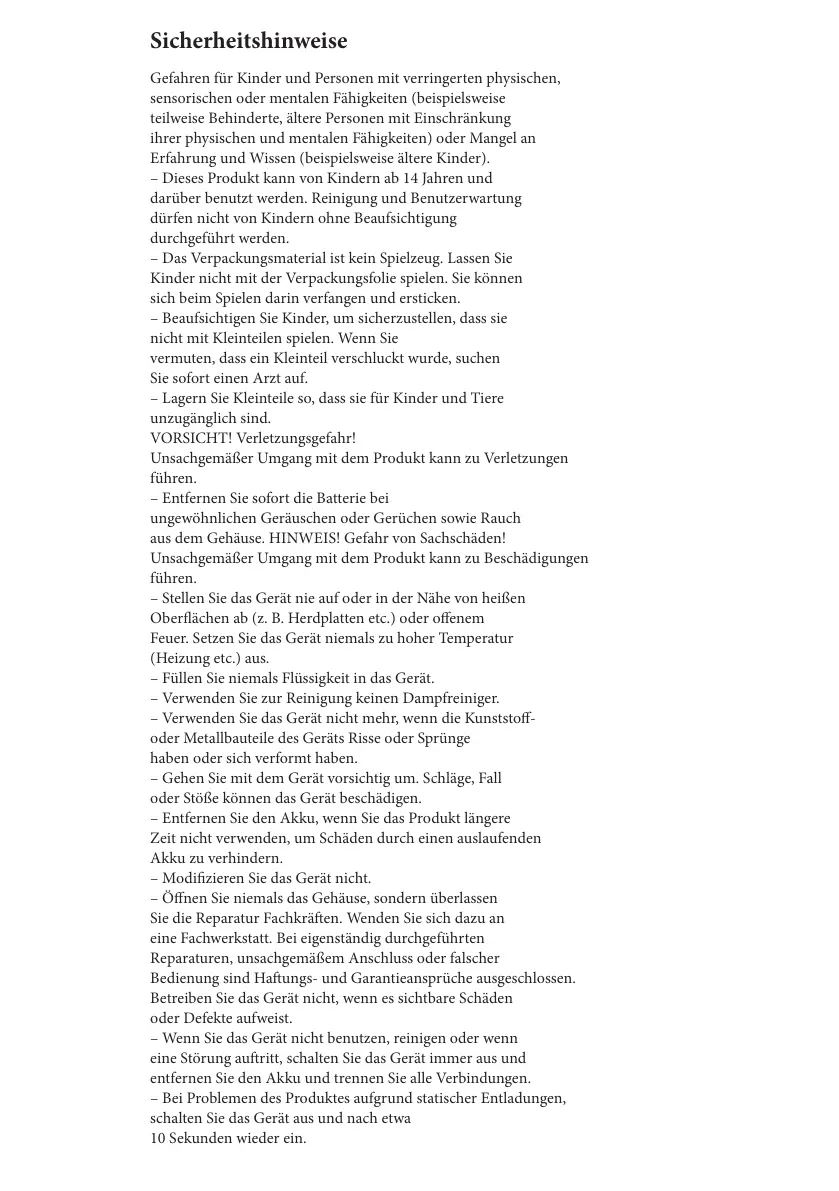 Sicherheitshinweise

Gefahren für Kinder und Personen mit verringerten physischen, sensorischen oder mentalen Fähigkeiten (beispielsweise teilweise Behinderte, ältere Personen mit Einschränkung ihrer physischen und mentalen Fähigkeiten) oder Mangel an Erfahrung und Wissen (beispielsweise ältere Kinder).
– Dieses Produkt kann von Kindern ab 14 Jahren und darüber benutzt werden. Reinigung und Benutzerwartung dürfen nicht von Kindern ohne Beaufsichtigung durchgeführt werden.
– Das Verpackungsmaterial ist kein Spielzeug. Lassen Sie Kinder nicht mit der Verpackungsfolie spielen. Sie können sich beim Spielen darin verfangen und ersticken.
– Beaufsichtigen Sie Kinder, um sicherzustellen, dass sie nicht mit Kleinteilen spielen. Wenn Sie vermuten, dass ein Kleinteil verschluckt wurde, suchen Sie sofort einen Arzt auf.
– Lagern Sie Kleinteile so, dass sie für Kinder und Tiere unzugänglich sind.
VORSICHT! Verletzungsgefahr!
Unsachgemäßer Umgang mit dem Produkt kann zu Verletzungen führen.
– Entfernen Sie sofort die Batterie bei ungewöhnlichen Geräuschen oder Gerüchen sowie Rauch aus dem Gehäuse. HINWEIS! Gefahr von Sachschäden!
Unsachgemäßer Umgang mit dem Produkt kann zu Beschädigungen führen.
– Stellen Sie das Gerät nie auf oder in der Nähe von heißen Oberflächen ab (z. B. Herdplatten etc.) oder offenem Feuer. Setzen Sie das Gerät niemals zu hoher Temperatur (Heizung etc.) aus.
– Füllen Sie niemals Flüssigkeit in das Gerät.
– Verwenden Sie zur Reinigung keinen Dampfreiniger.
– Verwenden Sie das Gerät nicht mehr, wenn die Kunststoff- oder Metallbauteile des Geräts Risse oder Sprünge haben oder sich verformt haben.
– Gehen Sie mit dem Gerät vorsichtig um. Schläge, Fall oder Stöße können das Gerät beschädigen.
– Entfernen Sie den Akku, wenn Sie das Produkt längere Zeit nicht verwenden, um Schäden durch einen auslaufenden Akku zu verhindern.
– Modifizieren Sie das Gerät nicht.
– Öffnen Sie niemals das Gehäuse, sondern überlassen Sie die Reparatur Fachkräften. Wenden Sie sich dazu an eine Fachwerkstatt. Bei eigenständig durchgeführten Reparaturen, unsachgemäßem Anschluss oder falscher Bedienung sind Haftungs- und Garantieansprüche ausgeschlossen. Betreiben Sie das Gerät nicht, wenn es sichtbare Schäden oder Defekte aufweist.
– Wenn Sie das Gerät nicht benutzen, reinigen oder wenn eine Störung auftritt, schalten Sie das Gerät immer aus und entfernen Sie den Akku und trennen Sie alle Verbindungen.
– Bei Problemen des Produktes aufgrund statischer Entladungen, schalten Sie das Gerät aus und nach etwa 10 Sekunden wieder ein.